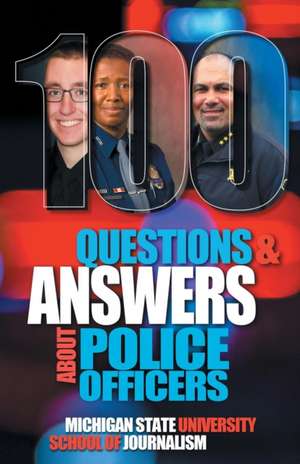 100

QUESTIONS & ANSWERS ABOUT POLICE OFFICERS

MICHIGAN STATE UNIVERSITY SCHOOL OF JOURNALISM